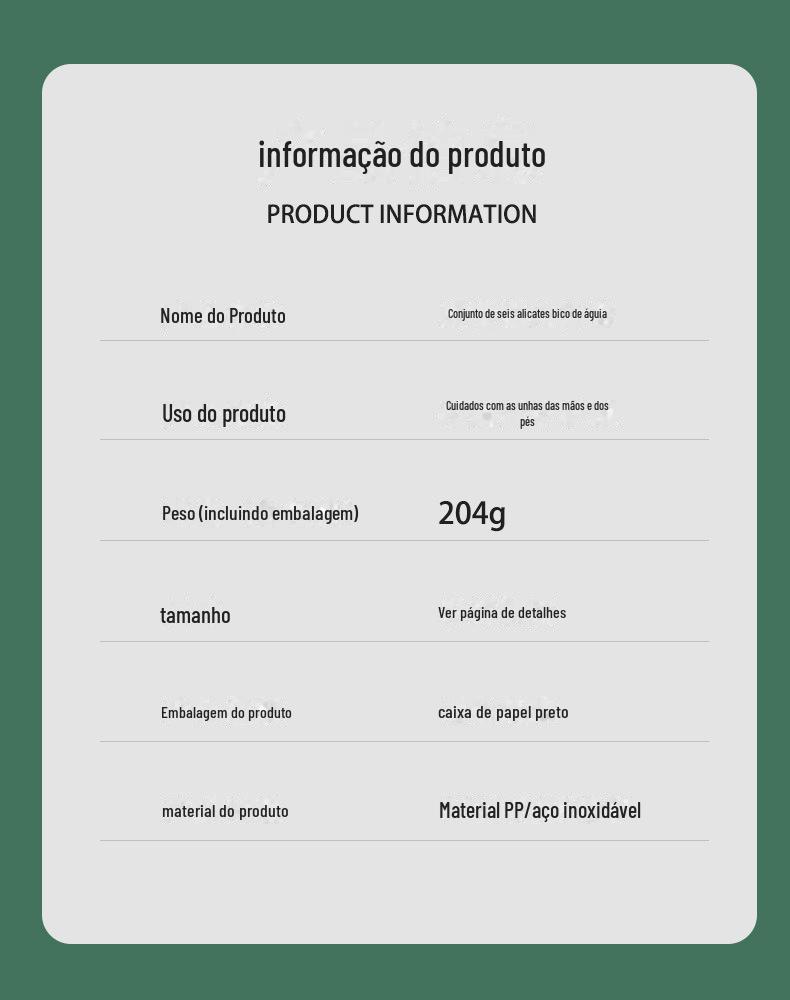 informação do produto

PRODUCT INFORMATION

| Nome do Produto | Conjunto de seis alicates bico de águia |
|---|---|
| Uso do produto | Cuidados com as unhas das mãos e dos pés |
| Peso (incluindo embalagem) | 204g |
| tamanho | Ver página de detalhes |
| Embalagem do produto | caixa de papel preto |
| material do produto | Material PP/aço inoxidável |